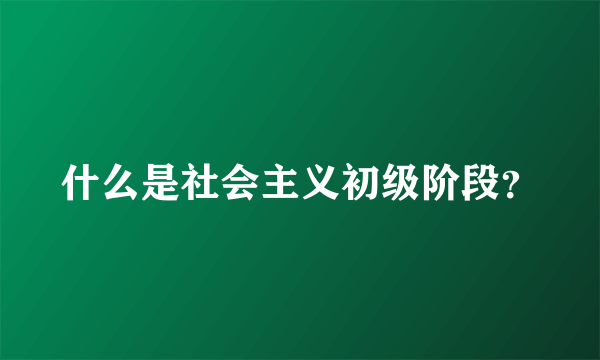 什么是社会主义初级阶段?